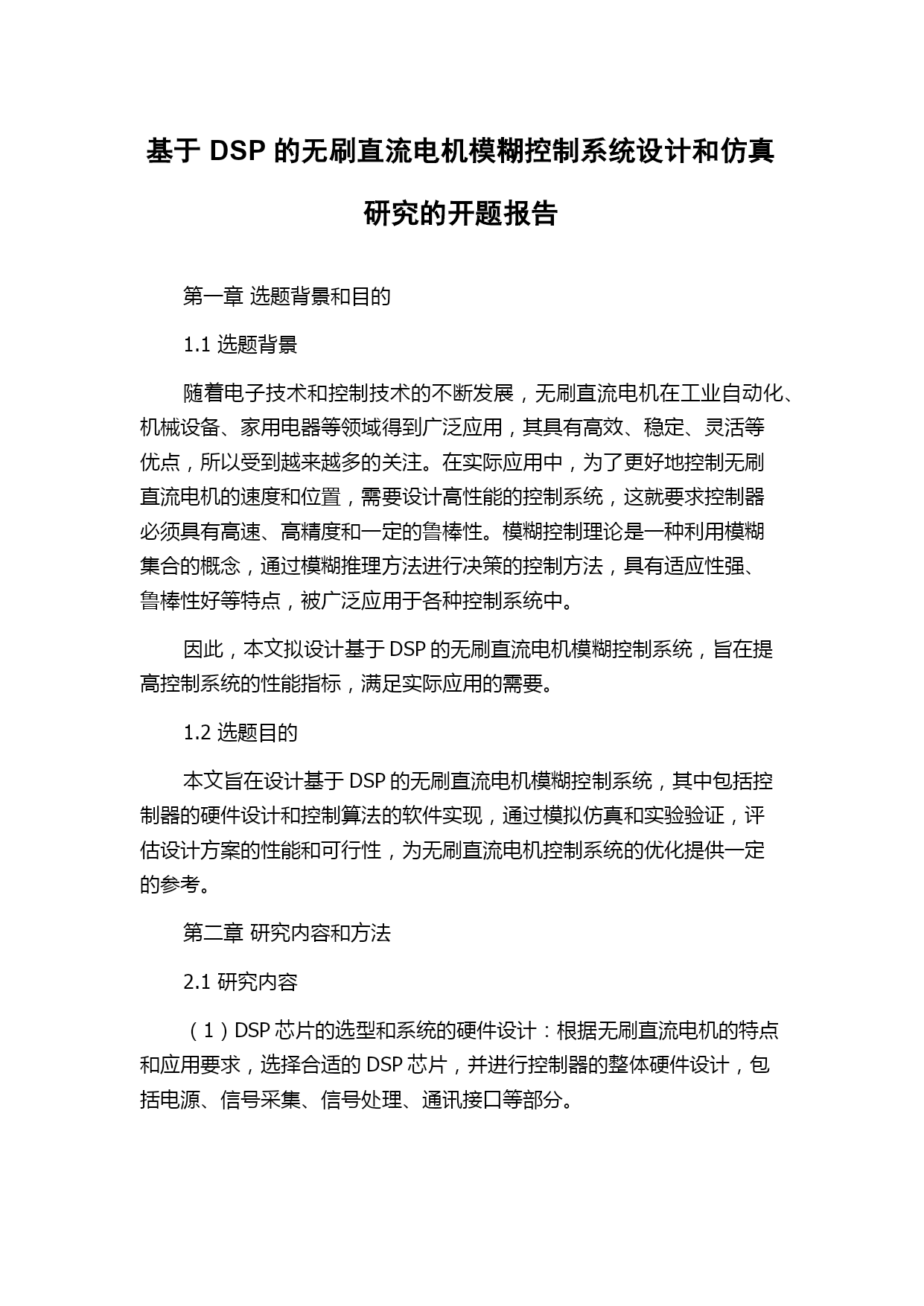 基于 DSP 的无刷直流电机模糊控制系统设计和仿真研究的开题报告

第一章 选题背景和目的

1.1 选题背景

随着电子技术和控制技术的不断发展，无刷直流电机在工业自动化、机械设备、家用电器等领域得到广泛应用，其具有高效、稳定、灵活等优点，所以受到越来越多的关注。在实际应用中，为了更好地控制无刷直流电机的速度和位置，需要设计高性能的控制系统，这就要求控制器必须具有高速、高精度和一定的鲁棒性。模糊控制理论是一种利用模糊集合的概念，通过模糊推理方法进行决策的控制方法，具有适应性强、鲁棒性好等特点，被广泛应用于各种控制系统中。

因此，本文拟设计基于 DSP 的无刷直流电机模糊控制系统，旨在提高控制系统的性能指标，满足实际应用的需要。

1.2 选题目的

本文旨在设计基于 DSP 的无刷直流电机模糊控制系统，其中包括控制器的硬件设计和控制算法的软件实现，通过模拟仿真和实验验证，评估设计方案的性能和可行性，为无刷直流电机控制系统的优化提供一定的参考。

第二章 研究内容和方法

2.1 研究内容

（1）DSP 芯片的选型和系统的硬件设计：根据无刷直流电机的特点和应用要求，选择合适的 DSP 芯片，并进行控制器的整体硬件设计，包括电源、信号采集、信号处理、通讯接口等部分。